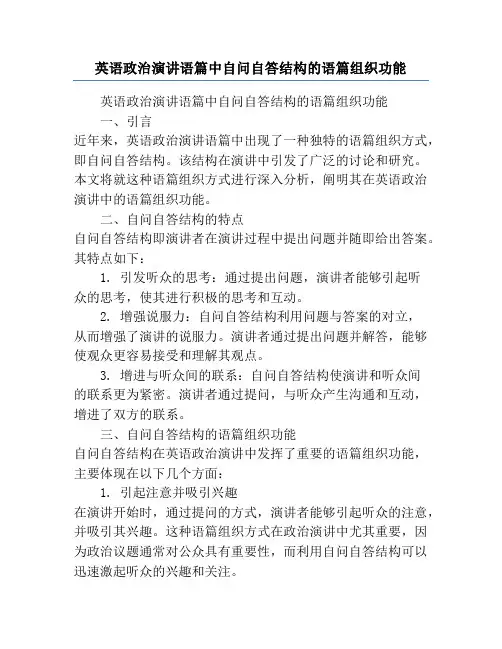 英语政治演讲语篇中自问自答结构的语篇组织功能

英语政治演讲语篇中自问自答结构的语篇组织功能

一、引言

近年来，英语政治演讲语篇中出现了一种独特的语篇组织方式，即自问自答结构。该结构在演讲中引发了广泛的讨论和研究。本文将就这种语篇组织方式进行深入分析，阐明其在英语政治演讲中的语篇组织功能。

二、自问自答结构的特点

自问自答结构即演讲者在演讲过程中提出问题并随即给出答案。其特点如下：

1. 引发听众的思考：通过提出问题，演讲者能够引起听众的思考，使其进行积极的思考和互动。

2. 增强说服力：自问自答结构利用问题与答案的对立，从而增强了演讲的说服力。演讲者通过提出问题并解答，能够使观众更容易接受和理解其观点。

3. 增进与听众间的联系：自问自答结构使演讲和听众间的联系更为紧密。演讲者通过提问，与听众产生沟通和互动，增进了双方的联系。

三、自问自答结构的语篇组织功能

自问自答结构在英语政治演讲中发挥了重要的语篇组织功能，主要体现在以下几个方面：

1. 引起注意并吸引兴趣

在演讲开始时，通过提问的方式，演讲者能够引起听众的注意，并吸引其兴趣。这种语篇组织方式在政治演讲中尤其重要，因为政治议题通常对公众具有重要性，而利用自问自答结构可以迅速激起听众的兴趣和关注。